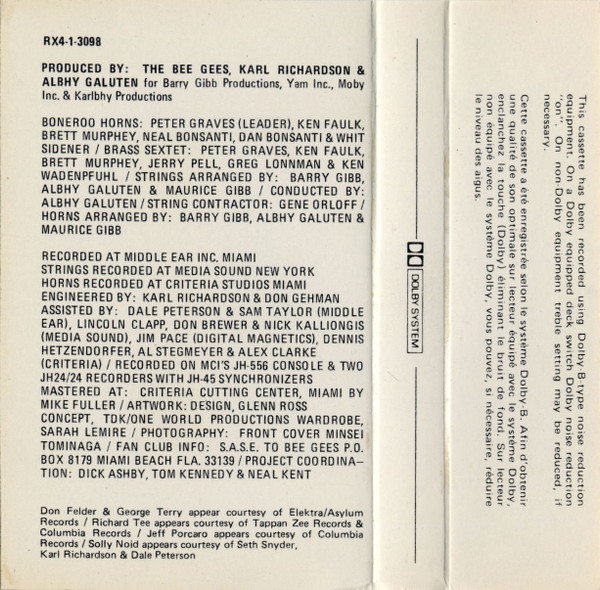 RX4-1-3098

PRODUCED BY: THE BEE GEES, KARL RICHARDSON & ALBHY GALUTEN for Barry Gibb Productions, Yam Inc., Moby Inc. & Karlbhy Productions

BONEROO HORNS: PETER GRAVES (LEADER), KEN FAULK, BRETT MURPHEY, NEAL BONSANTI, DAN BONSANTI & WHIT SIDENER / BRASS SEXTET: PETER GRAVES, KEN FAULK, BRETT MURPHEY, JERRY PELL, GREG LONNMAN & KEN WADENPFUHL / STRINGS ARRANGED BY: BARRY GIBB, ALBHY GALUTEN & MAURICE GIBB / CONDUCTED BY: ALBHY GALUTEN / STRING CONTRACTOR: GENE ORLOFF / HORNS ARRANGED BY: BARRY GIBB, ALBHY GALUTEN & MAURICE GIBB

RECORDED AT MIDDLE EAR INC. MIAMI
STRINGS RECORDED AT MEDIA SOUND NEW YORK
HORNS RECORDED AT CRITERIA STUDIOS MIAMI
ENGINEERED BY: KARL RICHARDSON & DON GEHMAN
ASSISTED BY: DALE PETERSON & SAM TAYLOR (MIDDLE EAR), LINCOLN CLAPP, DON BREWER & NICK KALLIONGIS (MEDIA SOUND), JIM PACE (DIGITAL MAGNETICS), DENNIS HETZENDORFER, AL STEGMEYER & ALEX CLARKE (CRITERIA) / RECORDED ON MCI'S JH-556 CONSOLE & TWO JH24/24 RECORDERS WITH JH-45 SYNCHRONIZERS
MASTERED AT: CRITERIA CUTTING CENTER, MIAMI BY MIKE FULLER / ARTWORK: DESIGN, GLENN ROSS CONCEPT, TDK/ONE WORLD PRODUCTIONS WARDROBE, SARAH LEMIRE / PHOTOGRAPHY: FRONT COVER MINSEI TOMINAGA / FAN CLUB INFO: S.A.S.E. TO BEE GEES P.O. BOX 8179 MIAMI BEACH FLA. 33139 / PROJECT COORDINATION: DICK ASHBY, TOM KENNEDY & NEAL KENT

Don Felder & George Terry appear courtesy of Elektra/Asylum Records / Richard Tee appears courtesy of Tappan Zee Records & Columbia Records / Jeff Porcaro appears courtesy of Columbia Records / Solly Noid appears courtesy of Seth Snyder, Karl Richardson & Dale Peterson

DOLBY SYSTEM

This cassette has been recorded using Dolby-B-type noise reduction equipment. On a Dolby equipped deck switch Dolby noise reduction "on". On non-Dolby equipment treble setting may be reduced, if necessary.

Cette cassette a été enregistrée selon le système Dolby-B. Afin d'obtenir une qualité de son optimale sur lecteur équipé avec le système Dolby, enclanchez la touche (Dolby) éliminant le bruit de fond. Sur lecteur non équipé avec le système Dolby, vous pouvez, si nécessaire, réduire le niveau des aigus.